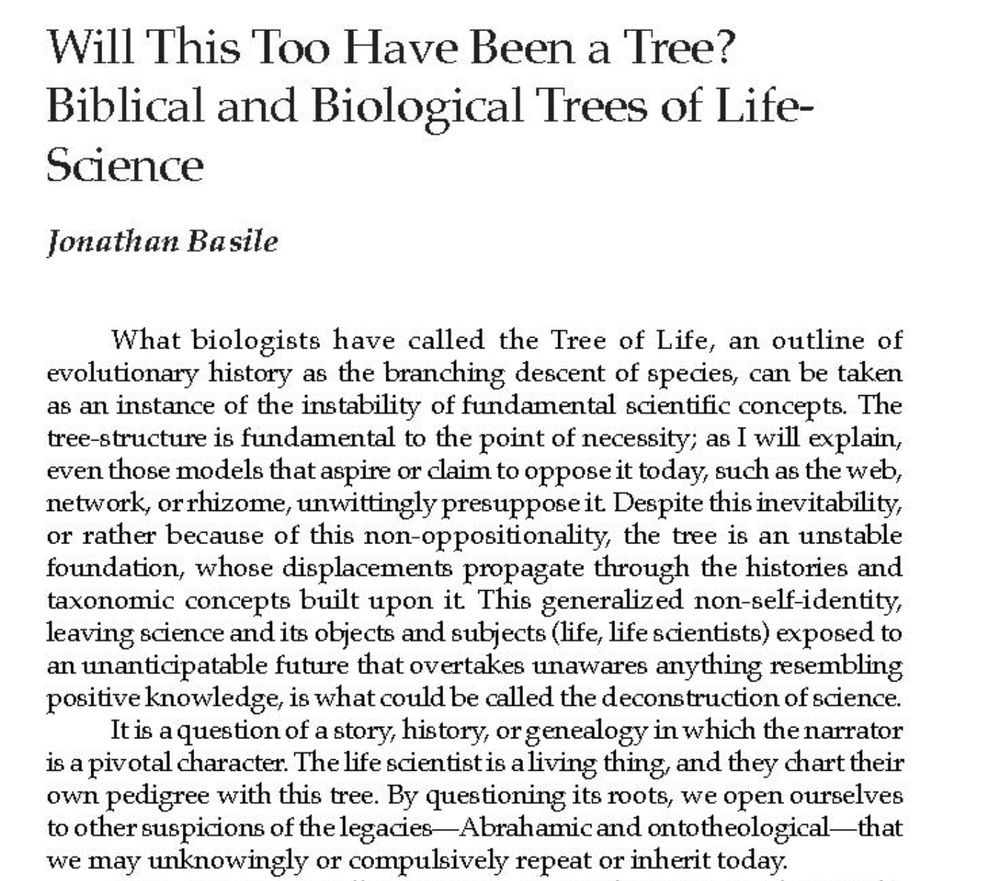 Will This Too Have Been a Tree? Biblical and Biological Trees of Life-Science

Jonathan Basile

What biologists have called the Tree of Life, an outline of evolutionary history as the branching descent of species, can be taken as an instance of the instability of fundamental scientific concepts. The tree-structure is fundamental to the point of necessity; as I will explain, even those models that aspire or claim to oppose it today, such as the web, network, or rhizome, unwittingly presuppose it. Despite this inevitability, or rather because of this non-oppositionality, the tree is an unstable foundation, whose displacements propagate through the histories and taxonomic concepts built upon it. This generalized non-self-identity, leaving science and its objects and subjects (life, life scientists) exposed to an unanticipatable future that overtakes unawares anything resembling positive knowledge, is what could be called the deconstruction of science.

It is a question of a story, history, or genealogy in which the narrator is a pivotal character. The life scientist is a living thing, and they chart their own pedigree with this tree. By questioning its roots, we open ourselves to other suspicions of the legacies—Abrahamic and ontotheological—that we may unknowingly or compulsively repeat or inherit today.